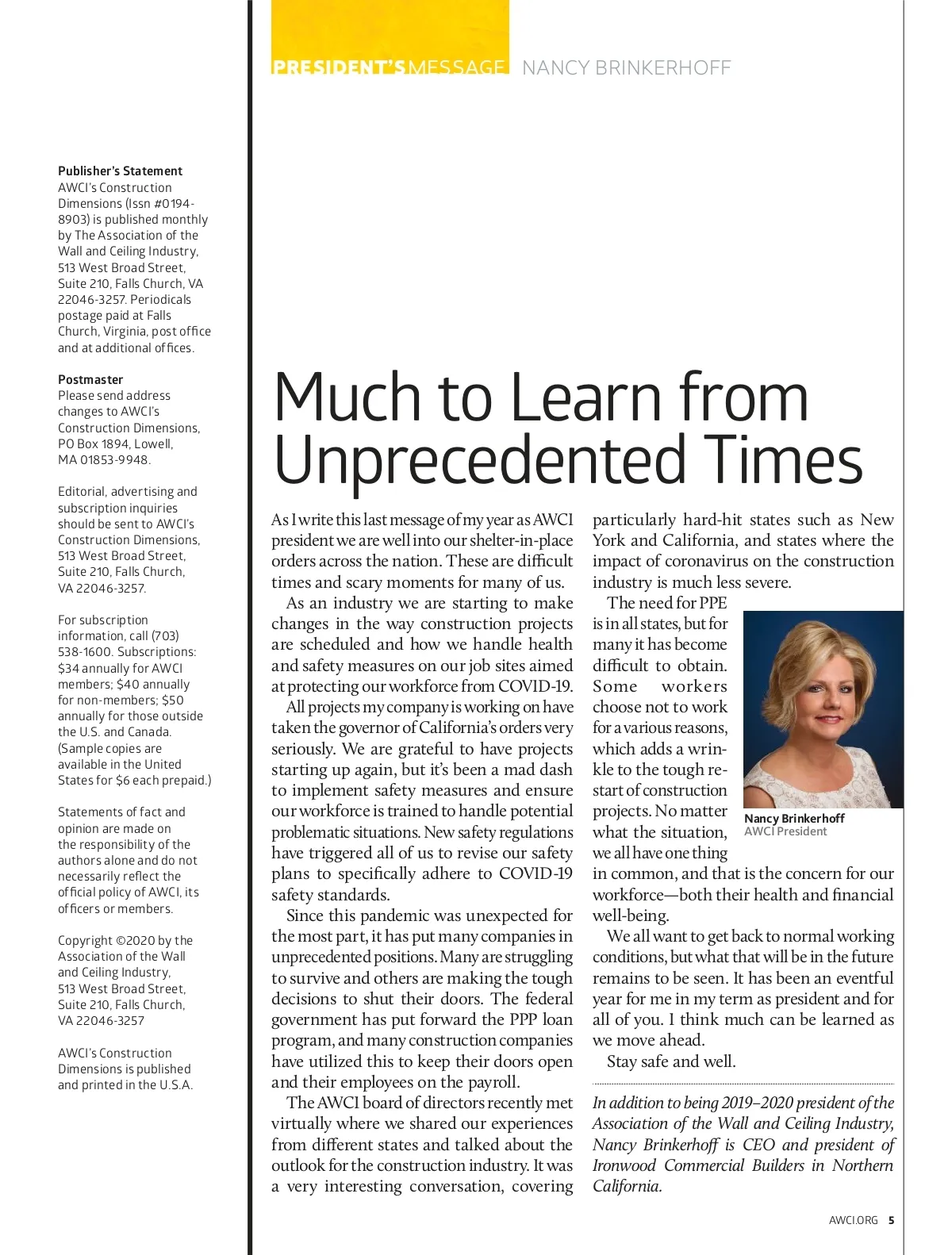 PRESIDENT'S MESSAGE NANCY BRINKERHOFF

Publisher's Statement
AWCI's Construction Dimensions (Issn #0194-8903) is published monthly by The Association of the Wall and Ceiling Industry, 513 West Broad Street, Suite 210, Falls Church, VA 22046-3257. Periodicals postage paid at Falls Church, Virginia, post office and at additional offices.

Postmaster
Please send address changes to AWCI's Construction Dimensions, PO Box 1894, Lowell, MA 01853-9948.

Editorial, advertising and subscription inquiries should be sent to AWCI's Construction Dimensions, 513 West Broad Street, Suite 210, Falls Church, VA 22046-3257.

For subscription information, call (703) 538-1600. Subscriptions: $34 annually for AWCI members; $40 annually for non-members; $50 annually for those outside the U.S. and Canada. (Sample copies are available in the United States for $6 each prepaid.)

Statements of fact and opinion are made on the responsibility of the authors alone and do not necessarily reflect the official policy of AWCI, its officers or members.

Copyright ©2020 by the Association of the Wall and Ceiling Industry, 513 West Broad Street, Suite 210, Falls Church, VA 22046-3257

AWCI's Construction Dimensions is published and printed in the U.S.A.

Much to Learn from Unprecedented Times

As I write this last message of my year as AWCI president we are well into our shelter-in-place orders across the nation. These are difficult times and scary moments for many of us.

As an industry we are starting to make changes in the way construction projects are scheduled and how we handle health and safety measures on our job sites aimed at protecting our workforce from COVID-19.

All projects my company is working on have taken the governor of California's orders very seriously. We are grateful to have projects starting up again, but it's been a mad dash to implement safety measures and ensure our workforce is trained to handle potential problematic situations. New safety regulations have triggered all of us to revise our safety plans to specifically adhere to COVID-19 safety standards.

Since this pandemic was unexpected for the most part, it has put many companies in unprecedented positions. Many are struggling to survive and others are making the tough decisions to shut their doors. The federal government has put forward the PPP loan program, and many construction companies have utilized this to keep their doors open and their employees on the payroll.

The AWCI board of directors recently met virtually where we shared our experiences from different states and talked about the outlook for the construction industry. It was a very interesting conversation, covering particularly hard-hit states such as New York and California, and states where the impact of coronavirus on the construction industry is much less severe.

The need for PPE is in all states, but for many it has become difficult to obtain. Some workers choose not to work for a various reasons, which adds a wrinkle to the tough restart of construction projects. No matter what the situation, we all have one thing in common, and that is the concern for our workforce—both their health and financial well-being.

Nancy Brinkerhoff
AWCI President

We all want to get back to normal working conditions, but what that will be in the future remains to be seen. It has been an eventful year for me in my term as president and for all of you. I think much can be learned as we move ahead.

Stay safe and well.

In addition to being 2019–2020 president of the Association of the Wall and Ceiling Industry, Nancy Brinkerhoff is CEO and president of Ironwood Commercial Builders in Northern California.

AWCI.ORG 5